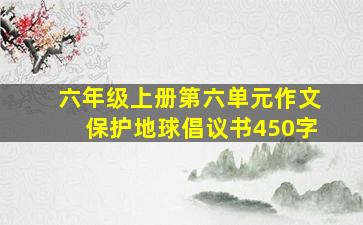 六年级上册第六单元作文
保护地球倡议书450字